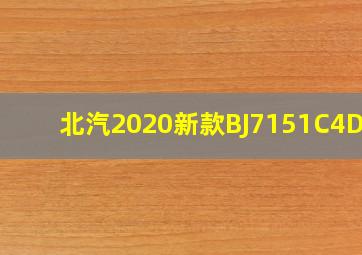 北汽2020新款BJ7151C4D